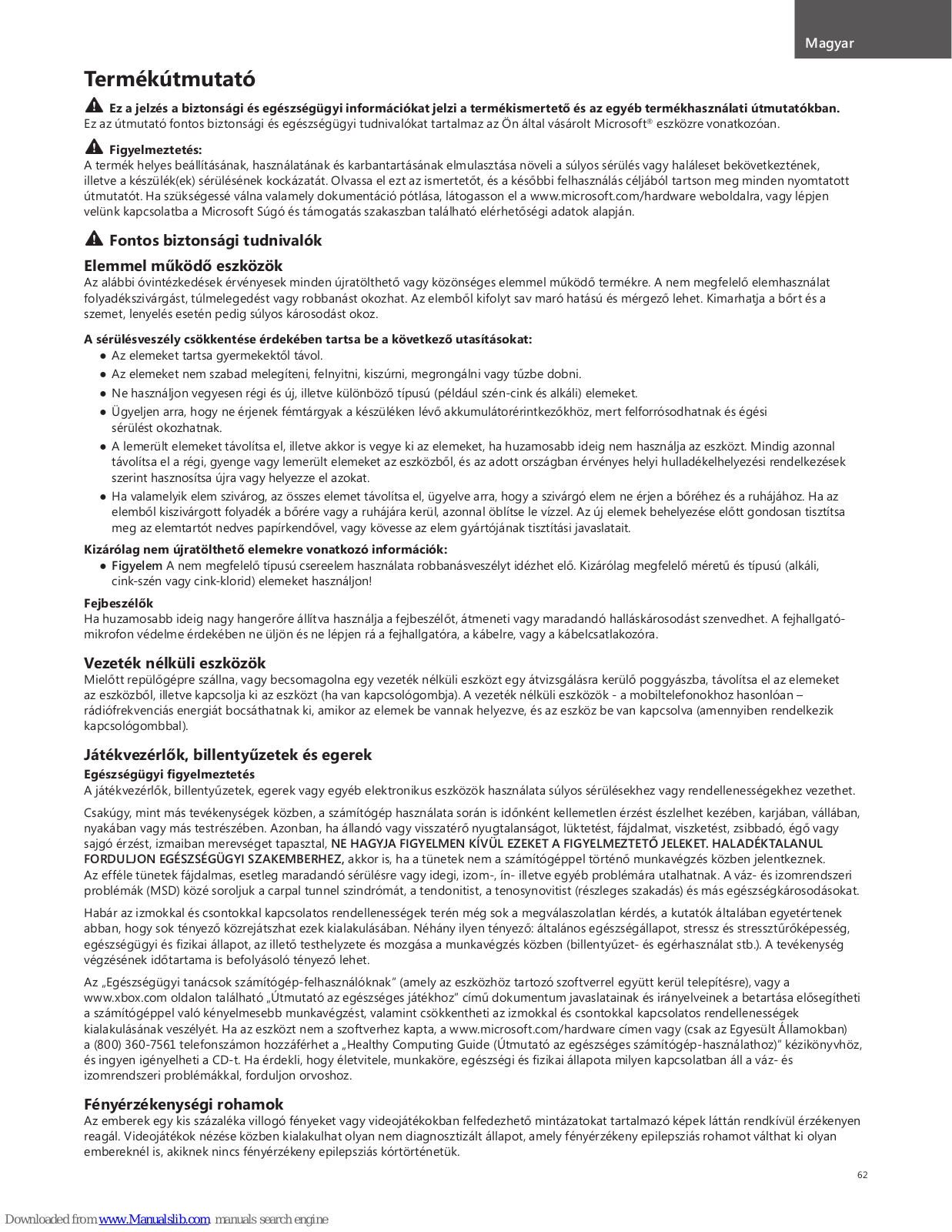 Magyar

Termékútmutató

Ez a jelzés a biztonsági és egészségügyi információkat jelzi a termékismertető és az egyéb termékhasználati útmutatókban.
Ez az útmutató fontos biztonsági és egészségügyi tudnivalókat tartalmaz az Ön által vásárolt Microsoft® eszközre vonatkozóan.

Figyelmeztetés:
A termék helyes beállításának, használatának és karbantartásának elmulasztása növeli a súlyos sérülés vagy haláleset bekövetkeztének, illetve a készülék(ek) sérülésének kockázatát. Olvassa el ezt az ismertetőt, és a későbbi felhasználás céljából tartson meg minden nyomtatott útmutatót. Ha szükségessé válna valamely dokumentáció pótlása, látogasson el a www.microsoft.com/hardware weboldalra, vagy lépjen velünk kapcsolatba a Microsoft Súgó és támogatás szakaszban található elérhetőségi adatok alapján.

Fontos biztonsági tudnivalók

Elemmel működő eszközök
Az alábbi óvintézkedések érvényesek minden újratölthető vagy közönséges elemmel működő termékre. A nem megfelelő elemhasználat folyadékszivárgást, túlmelegedést vagy robbanást okozhat. Az elemből kifolyt sav maró hatású és mérgező lehet. Kimarhatja a bőrt és a szemet, lenyelés esetén pedig súlyos károsodást okoz.

A sérülésveszély csökkentése érdekében tartsa be a következő utasításokat:
● Az elemeket tartsa gyermekektől távol.
● Az elemeket nem szabad melegíteni, felnyitni, kiszúrni, megrongálni vagy tűzbe dobni.
● Ne használjon vegyesen régi és új, illetve különböző típusú (például szén-cink és alkáli) elemeket.
● Ügyeljen arra, hogy ne érjenek fémtárgyak a készüléken lévő akkumulátorérintkezőkhöz, mert felforrósodhatnak és égési sérülést okozhatnak.
● A lemerült elemeket távolítsa el, illetve akkor is vegye ki az elemeket, ha huzamosabb ideig nem használja az eszközt. Mindig azonnal távolítsa el a régi, gyenge vagy lemerült elemeket az eszközből, és az adott országban érvényes helyi hulladékelhelyezési rendelkezések szerint hasznosítsa újra vagy helyezze el azokat.
● Ha valamelyik elem szivárog, az összes elemet távolítsa el, ügyelve arra, hogy a szivárgó elem ne érjen a bőréhez és a ruhájához. Ha az elemből kiszivárgott folyadék a bőrére vagy a ruhájára kerül, azonnal öblítse le vízzel. Az új elemek behelyezése előtt gondosan tisztítsa meg az elemtartót nedves papírkendővel, vagy kövesse az elem gyártójának tisztítási javaslatait.

Kizárólag nem újratölthető elemekre vonatkozó információk:
● Figyelem A nem megfelelő típusú csereelem használata robbanásveszélyt idézhet elő. Kizárólag megfelelő méretű és típusú (alkáli, cink-szén vagy cink-klorid) elemeket használjon!

Fejbeszélők
Ha huzamosabb ideig nagy hangerőre állítva használja a fejbeszélőt, átmeneti vagy maradandó halláskárosodást szenvedhet. A fejhallgató-mikrofon védelme érdekében ne üljön és ne lépjen rá a fejhallgatóra, a kábelre, vagy a kábelcsatlakozóra.

Vezeték nélküli eszközök
Mielőtt repülőgépre szállna, vagy becsomagolna egy vezeték nélküli eszközt egy átvizsgálásra kerülő poggyászba, távolítsa el az elemeket az eszközből, illetve kapcsolja ki az eszközt (ha van kapcsológombja). A vezeték nélküli eszközök - a mobiltelefonokhoz hasonlóan – rádiófrekvenciás energiát bocsáthatnak ki, amikor az elemek be vannak helyezve, és az eszköz be van kapcsolva (amennyiben rendelkezik kapcsológombbal).

Játékvezérlők, billentyűzetek és egerek
Egészségügyi figyelmeztetés
A játékvezérlők, billentyűzetek, egerek vagy egyéb elektronikus eszközök használata súlyos sérülésekhez vagy rendellenességekhez vezethet.

Csakúgy, mint más tevékenységek közben, a számítógép használata során is időnként kellemetlen érzést észlelhet kezében, karjában, vállában, nyakában vagy más testrészében. Azonban, ha állandó vagy visszatérő nyugtalanságot, lüktetést, fájdalmat, viszketést, zsibbadó, égő vagy sajgó érzést, izmaiban merevséget tapasztal, NE HAGYJA FIGYELMEN KÍVÜL EZEKET A FIGYELMEZTETŐ JELEKET. HALADÉKTALANUL FORDULJON EGÉSZSÉGÜGYI SZAKEMBERHEZ, akkor is, ha a tünetek nem a számítógéppel történő munkavégzés közben jelentkeznek. Az efféle tünetek fájdalmas, esetleg maradandó sérülésre vagy idegi, izom-, ín- illetve egyéb problémára utalhatnak. A váz- és izomrendszeri problémák (MSD) közé soroljuk a carpal tunnel szindrómát, a tendonitist, a tenosynovitist (részleges szakadás) és más egészségkárosodásokat.

Habár az izmokkal és csontokkal kapcsolatos rendellenességek terén még sok a megválaszolatlan kérdés, a kutatók általában egyetértenek abban, hogy sok tényező közrejátszhat ezek kialakulásában. Néhány ilyen tényező: általános egészségállapot, stressz és stressztűrőképesség, egészségügyi és fizikai állapot, az illető testhelyzete és mozgása a munkavégzés közben (billentyűzet- és egérhasználat stb.). A tevékenység végzésének időtartama is befolyásoló tényező lehet.

Az „Egészségügyi tanácsok számítógép-felhasználóknak" (amely az eszközhöz tartozó szoftverrel együtt kerül telepítésre), vagy a www.xbox.com oldalon található „Útmutató az egészséges játékhoz" című dokumentum javaslatainak és irányelveinek a betartása elősegítheti a számítógéppel való kényelmesebb munkavégzést, valamint csökkentheti az izmokkal és csontokkal kapcsolatos rendellenességek kialakulásának veszélyét. Ha az eszközt nem a szoftverhez kapta, a www.microsoft.com/hardware címen vagy (csak az Egyesült Államokban) a (800) 360-7561 telefonszámon hozzáférhet a „Healthy Computing Guide (Útmutató az egészséges számítógép-használathoz)" kézikönyvhöz, és ingyen igényelheti a CD-t. Ha érdekli, hogy életvitele, munkaköre, egészségi és fizikai állapota milyen kapcsolatban áll a váz- és izomrendszeri problémákkal, forduljon orvoshoz.

Fényérzékenységi rohamok
Az emberek egy kis százaléka villogó fényeket vagy videojátékokban felfedezhető mintázatokat tartalmazó képek láttán rendkívül érzékenyen reagál. Videojátékok nézése közben kialakulhat olyan nem diagnosztizált állapot, amely fényérzékeny epilepsziás rohamot válthat ki olyan embereknél is, akiknek nincs fényérzékeny epilepsziás kórtörténetük.

62

Downloaded from www.Manualslib.com manuals search engine